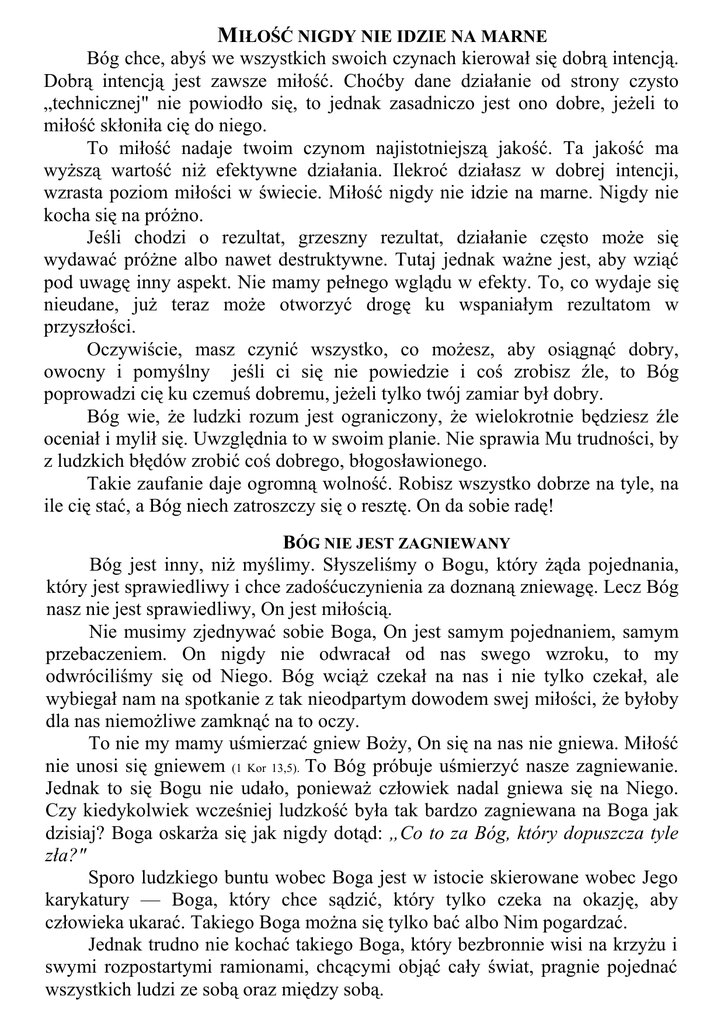 MIŁOŚĆ NIGDY NIE IDZIE NA MARNE

Bóg chce, abyś we wszystkich swoich czynach kierował się dobrą intencją. Dobrą intencją jest zawsze miłość. Choćby dane działanie od strony czysto „technicznej" nie powiodło się, to jednak zasadniczo jest ono dobre, jeżeli to miłość skłoniła cię do niego.

To miłość nadaje twoim czynom najistotniejszą jakość. Ta jakość ma wyższą wartość niż efektywne działania. Ilekroć działasz w dobrej intencji, wzrasta poziom miłości w świecie. Miłość nigdy nie idzie na marne. Nigdy nie kocha się na próżno.

Jeśli chodzi o rezultat, grzeszny rezultat, działanie często może się wydawać próżne albo nawet destruktywne. Tutaj jednak ważne jest, aby wziąć pod uwagę inny aspekt. Nie mamy pełnego wglądu w efekty. To, co wydaje się nieudane, już teraz może otworzyć drogę ku wspaniałym rezultatom w przyszłości.

Oczywiście, masz czynić wszystko, co możesz, aby osiągnąć dobry, owocny i pomyślny jeśli ci się nie powiedzie i coś zrobisz źle, to Bóg poprowadzi cię ku czemuś dobremu, jeżeli tylko twój zamiar był dobry.

Bóg wie, że ludzki rozum jest ograniczony, że wielokrotnie będziesz źle oceniał i mylił się. Uwzględnia to w swoim planie. Nie sprawia Mu trudności, by z ludzkich błędów zrobić coś dobrego, błogosławionego.

Takie zaufanie daje ogromną wolność. Robisz wszystko dobrze na tyle, na ile cię stać, a Bóg niech zatroszczy się o resztę. On da sobie radę!

BÓG NIE JEST ZAGNIEWANY

Bóg jest inny, niż myślimy. Słyszeliśmy o Bogu, który żąda pojednania, który jest sprawiedliwy i chce zadośćuczynienia za doznaną zniewagę. Lecz Bóg nasz nie jest sprawiedliwy, On jest miłością.

Nie musimy zjednywać sobie Boga, On jest samym pojednaniem, samym przebaczeniem. On nigdy nie odwracał od nas swego wzroku, to my odwróciliśmy się od Niego. Bóg wciąż czekał na nas i nie tylko czekał, ale wybiegał nam na spotkanie z tak nieodpartym dowodem swej miłości, że byłoby dla nas niemożliwe zamknąć na to oczy.

To nie my mamy uśmierzać gniew Boży, On się na nas nie gniewa. Miłość nie unosi się gniewem (1 Kor 13,5). To Bóg próbuje uśmierzyć nasze zagniewanie. Jednak to się Bogu nie udało, ponieważ człowiek nadal gniewa się na Niego. Czy kiedykolwiek wcześniej ludzkość była tak bardzo zagniewana na Boga jak dzisiaj? Boga oskarża się jak nigdy dotąd: „Co to za Bóg, który dopuszcza tyle zła?"

Sporo ludzkiego buntu wobec Boga jest w istocie skierowane wobec Jego karykatury — Boga, który chce sądzić, który tylko czeka na okazję, aby człowieka ukarać. Takiego Boga można się tylko bać albo Nim pogardzać.

Jednak trudno nie kochać takiego Boga, który bezbronnie wisi na krzyżu i swymi rozpostartymi ramionami, chcącymi objąć cały świat, pragnie pojednać wszystkich ludzi ze sobą oraz między sobą.